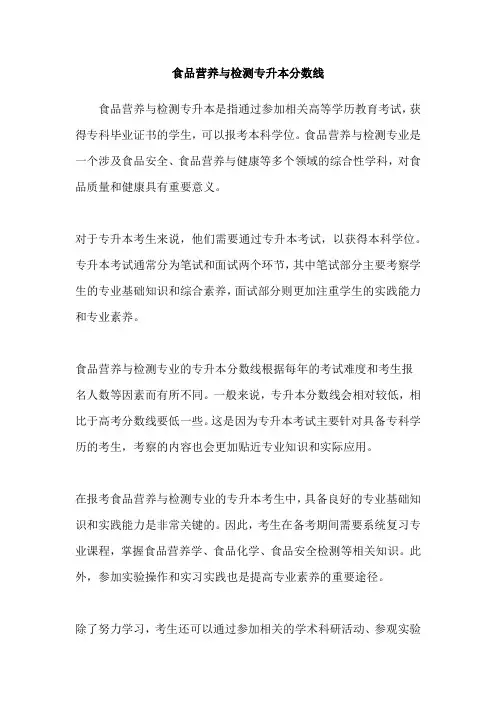 食品营养与检测专升本分数线

食品营养与检测专升本是指通过参加相关高等学历教育考试，获得专科毕业证书的学生，可以报考本科学位。食品营养与检测专业是一个涉及食品安全、食品营养与健康等多个领域的综合性学科，对食品质量和健康具有重要意义。

对于专升本考生来说，他们需要通过专升本考试，以获得本科学位。专升本考试通常分为笔试和面试两个环节，其中笔试部分主要考察学生的专业基础知识和综合素养，面试部分则更加注重学生的实践能力和专业素养。

食品营养与检测专业的专升本分数线根据每年的考试难度和考生报名人数等因素而有所不同。一般来说，专升本分数线会相对较低，相比于高考分数线要低一些。这是因为专升本考试主要针对具备专科学历的考生，考察的内容也会更加贴近专业知识和实际应用。

在报考食品营养与检测专业的专升本考生中，具备良好的专业基础知识和实践能力是非常关键的。因此，考生在备考期间需要系统复习专业课程，掌握食品营养学、食品化学、食品安全检测等相关知识。此外，参加实验操作和实习实践也是提高专业素养的重要途径。

除了努力学习，考生还可以通过参加相关的学术科研活动、参观实验